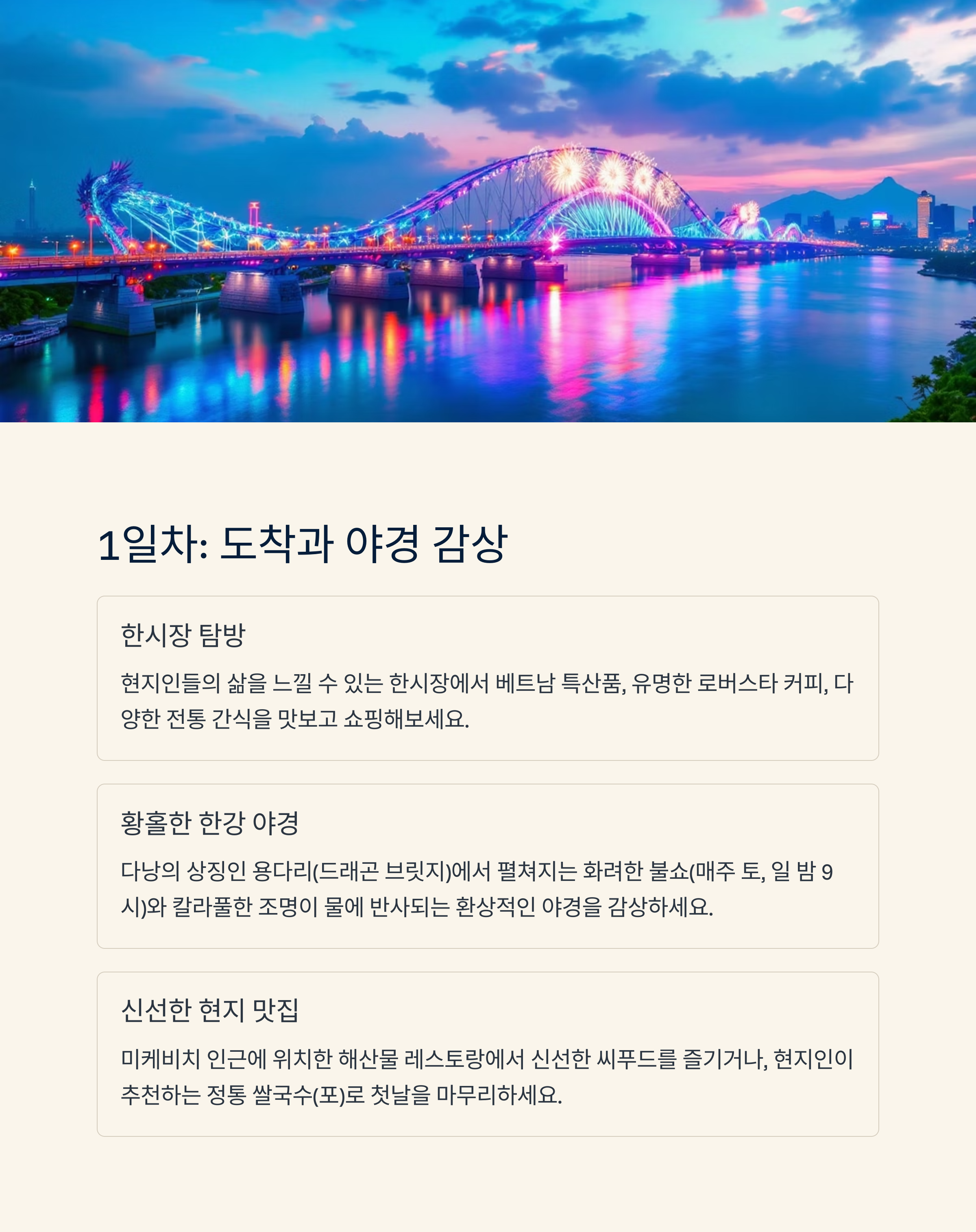 1일차: 도착과 야경 감상

한시장 탐방

현지인들의 삶을 느낄 수 있는 한시장에서 베트남 특산품, 유명한 로버스타 커피, 다양한 전통 간식을 맛보고 쇼핑해보세요.

황홀한 한강 야경

다낭의 상징인 용다리(드래곤 브릿지)에서 펼쳐지는 화려한 불쇼(매주 토, 일 밤 9시)와 칼라풀한 조명이 물에 반사되는 환상적인 야경을 감상하세요.

신선한 현지 맛집

미케비치 인근에 위치한 해산물 레스토랑에서 신선한 씨푸드를 즐기거나, 현지인이 추천하는 정통 쌀국수(포)로 첫날을 마무리하세요.